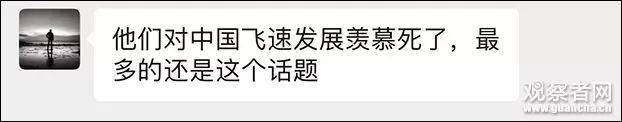 他们对中国飞速发展羡慕死了，最多的还是这个话题

观察者网
www.guancha.cn